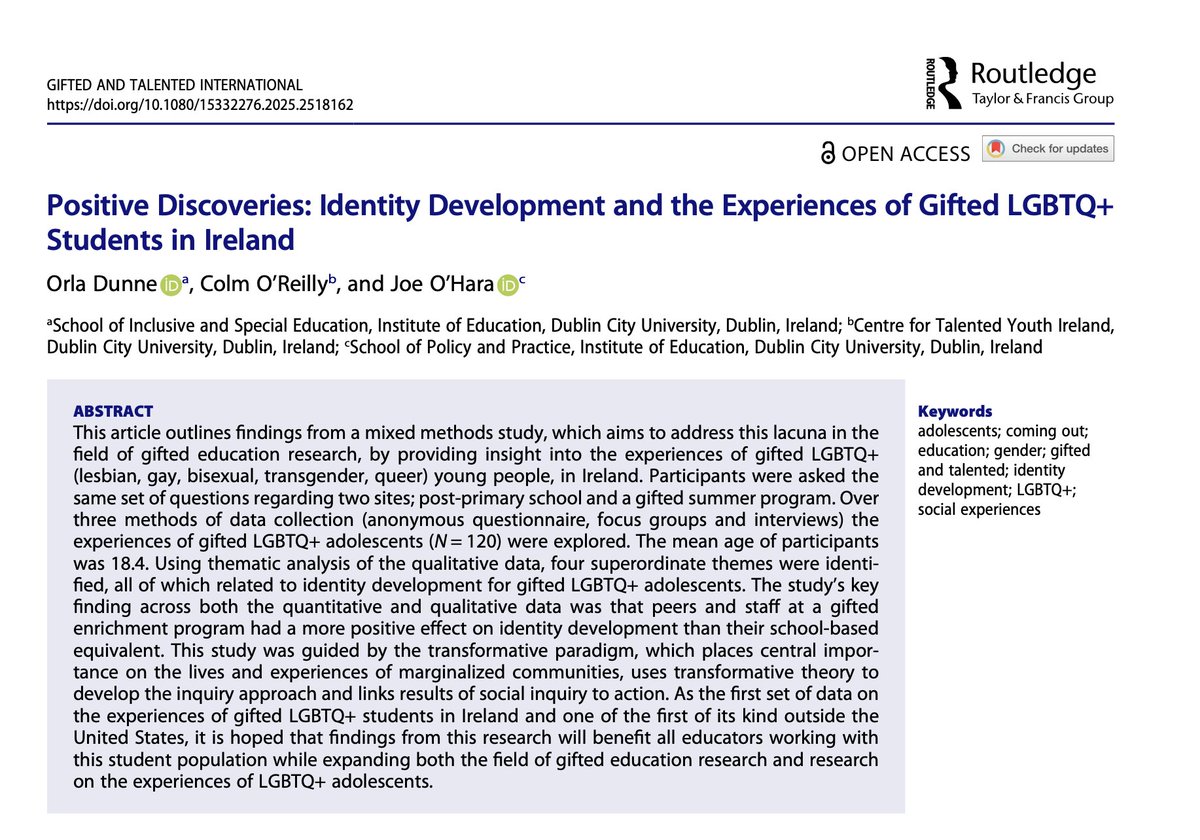 GIFTED AND TALENTED INTERNATIONAL
https://doi.org/10.1080/15332276.2025.2518162

ROUTLEDGE Routledge
Taylor & Francis Group

OPEN ACCESS Check for updates

Positive Discoveries: Identity Development and the Experiences of Gifted LGBTQ+ Students in Ireland

Orla Dunne $^a$, Colm O'Reilly$^b$, and Joe O'Hara $^c$

$^a$School of Inclusive and Special Education, Institute of Education, Dublin City University, Dublin, Ireland; $^b$Centre for Talented Youth Ireland, Dublin City University, Dublin, Ireland; $^c$School of Policy and Practice, Institute of Education, Dublin City University, Dublin, Ireland

ABSTRACT
This article outlines findings from a mixed methods study, which aims to address this lacuna in the field of gifted education research, by providing insight into the experiences of gifted LGBTQ+ (lesbian, gay, bisexual, transgender, queer) young people, in Ireland. Participants were asked the same set of questions regarding two sites; post-primary school and a gifted summer program. Over three methods of data collection (anonymous questionnaire, focus groups and interviews) the experiences of gifted LGBTQ+ adolescents ($N = 120$) were explored. The mean age of participants was 18.4. Using thematic analysis of the qualitative data, four superordinate themes were identified, all of which related to identity development for gifted LGBTQ+ adolescents. The study's key finding across both the quantitative and qualitative data was that peers and staff at a gifted enrichment program had a more positive effect on identity development than their school-based equivalent. This study was guided by the transformative paradigm, which places central importance on the lives and experiences of marginalized communities, uses transformative theory to develop the inquiry approach and links results of social inquiry to action. As the first set of data on the experiences of gifted LGBTQ+ students in Ireland and one of the first of its kind outside the United States, it is hoped that findings from this research will benefit all educators working with this student population while expanding both the field of gifted education research and research on the experiences of LGBTQ+ adolescents.

Keywords
adolescents; coming out; education; gender; gifted and talented; identity development; LGBTQ+; social experiences